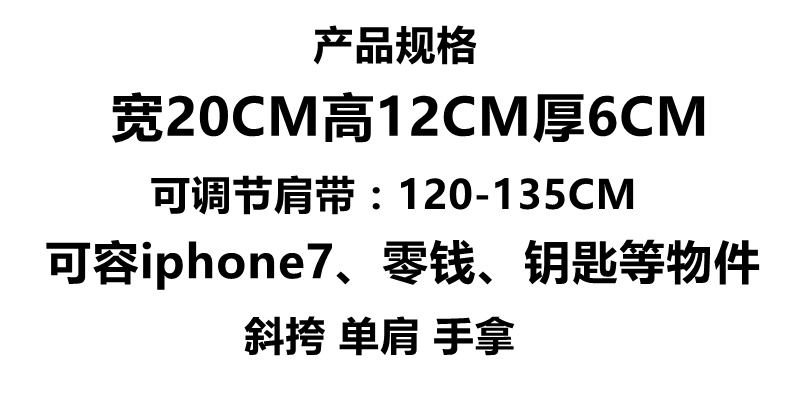 产品规格

宽20CM高12CM厚6CM

可调节肩带：120-135CM

可容iphone7、零钱、钥匙等物件

斜挎 单肩 手拿